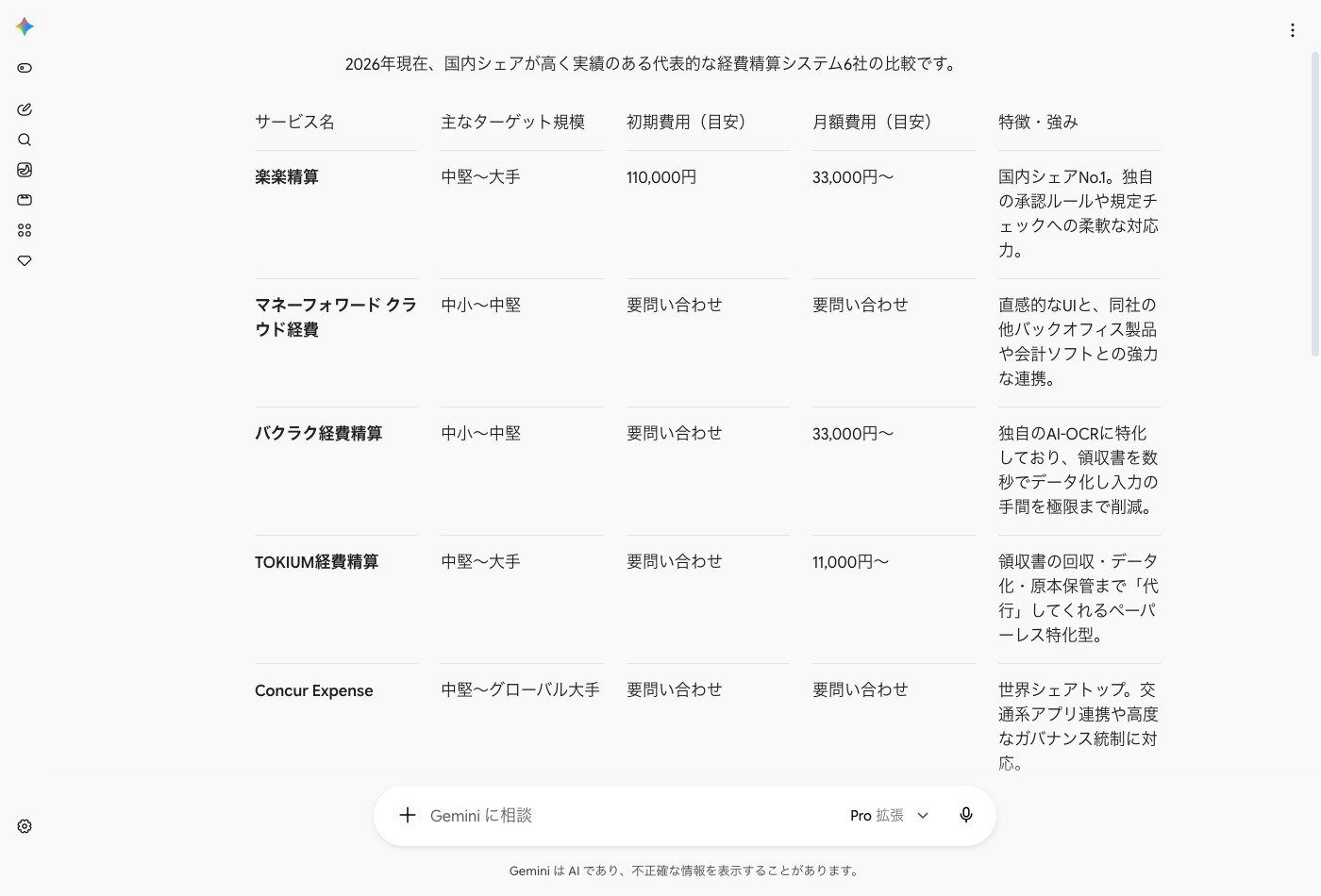 2026年現在、国内シェアが高く実績のある代表的な経費精算システム6社の比較です。

| サービス名 | 主なターゲット規模 | 初期費用（目安） | 月額費用（目安） | 特徴・強み |
|---|---|---|---|---|
| 楽楽精算 | 中堅〜大手 | 110,000円 | 33,000円〜 | 国内シェアNo.1。独自の承認ルールや規定チェックへの柔軟な対応力。 |
| マネーフォワード クラウド経費 | 中小〜中堅 | 要問い合わせ | 要問い合わせ | 直感的なUIと、同社の他バックオフィス製品や会計ソフトとの強力な連携。 |
| バクラク経費精算 | 中小〜中堅 | 要問い合わせ | 33,000円〜 | 独自のAI-OCRに特化しており、領収書を数秒でデータ化し入力の手間を極限まで削減。 |
| TOKIUM経費精算 | 中堅〜大手 | 要問い合わせ | 11,000円〜 | 領収書の回収・データ化・原本保管まで「代行」してくれるペーパーレス特化型。 |
| Concur Expense | 中堅〜グローバル大手 | 要問い合わせ | 要問い合わせ | 世界シェアトップ。交通系アプリ連携や高度なガバナンス統制に対応。 |

Gemini に相談

Pro 拡張

Gemini は AI であり、不正確な情報を表示することがあります。